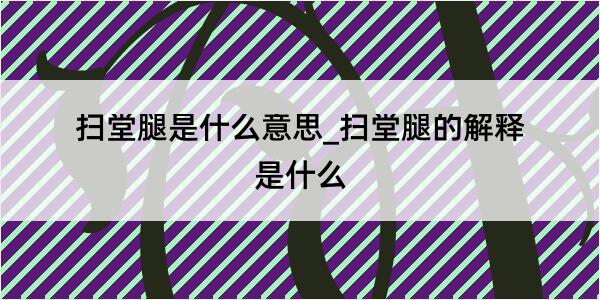 扫堂腿是什么意思_扫堂腿的解释是什么